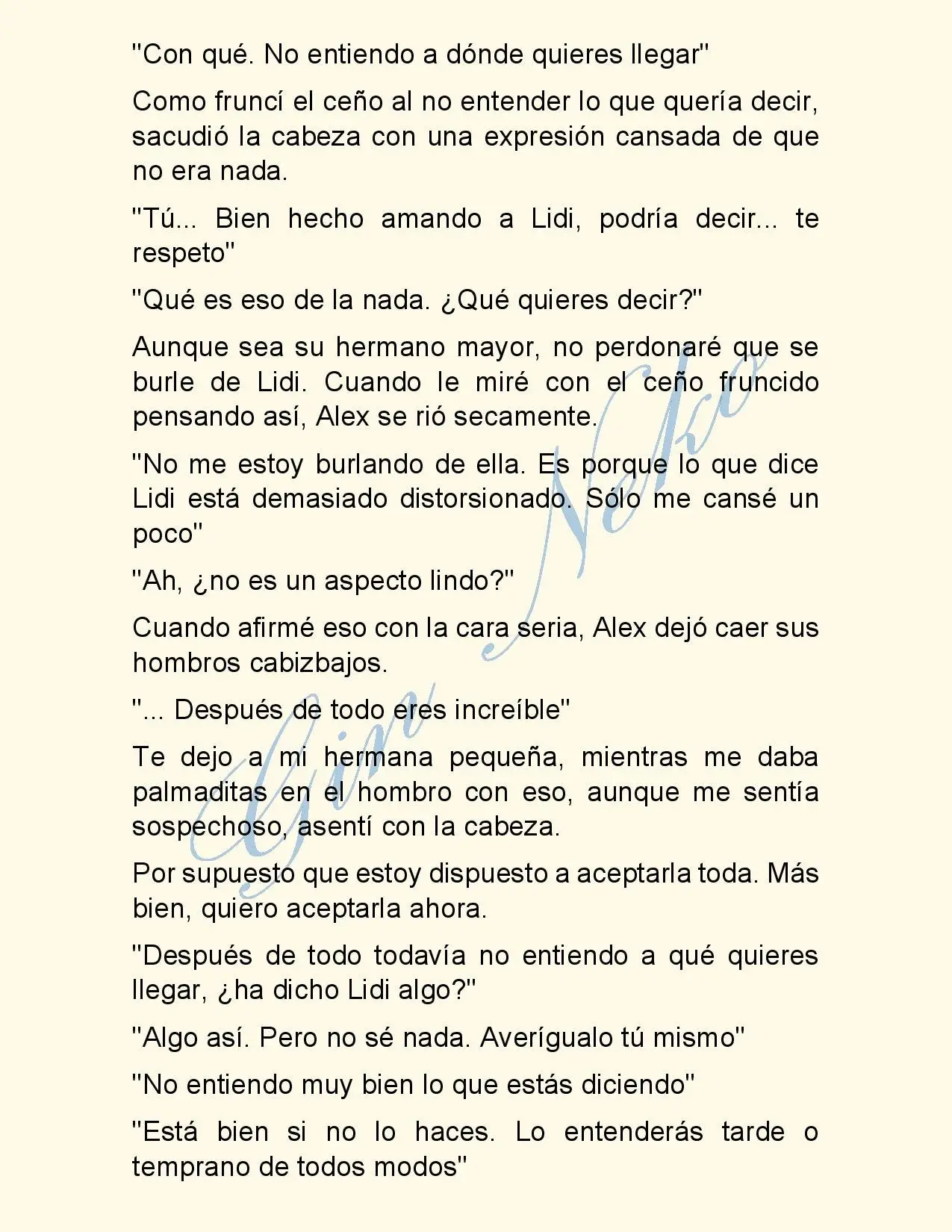 "Con qué. No entiendo a dónde quieres llegar"

Como fruncí el ceño al no entender lo que quería decir, sacudió la cabeza con una expresión cansada de que no era nada.

"Tú... Bien hecho amando a Lidi, podría decir... te respeto"

"Qué es eso de la nada. ¿Qué quieres decir?"

Aunque sea su hermano mayor, no perdonaré que se burle de Lidi. Cuando le miré con el ceño fruncido pensando así, Alex se rió secamente.

"No me estoy burlando de ella. Es porque lo que dice Lidi está demasiado distorsionado. Sólo me cansé un poco"

"Ah, ¿no es un aspecto lindo?"

Cuando afirmé eso con la cara seria, Alex dejó caer sus hombros cabizbajos.

"... Después de todo eres increíble"

Te dejo a mi hermana pequeña, mientras me daba palmaditas en el hombro con eso, aunque me sentía sospechoso, asentí con la cabeza.

Por supuesto que estoy dispuesto a aceptarla toda. Más bien, quiero aceptarla ahora.

"Después de todo todavía no entiendo a qué quieres llegar, ¿ha dicho Lidi algo?"

"Algo así. Pero no sé nada. Averígualo tú mismo"

"No entiendo muy bien lo que estás diciendo"

"Está bien si no lo haces. Lo entenderás tarde o temprano de todos modos"

Gin Neko